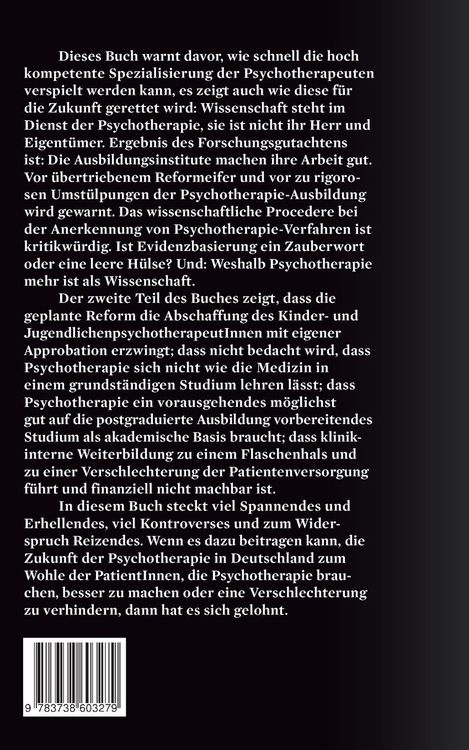 Dieses Buch warnt davor, wie schnell die hoch kompetente Spezialisierung der Psychotherapeuten verspielt werden kann, es zeigt auch wie diese für die Zukunft gerettet wird: Wissenschaft steht im Dienst der Psychotherapie, sie ist nicht ihr Herr und Eigentümer. Ergebnis des Forschungsgutachtens ist: Die Ausbildungsinstitute machen ihre Arbeit gut. Vor übertriebenem Reformeifer und vor zu rigorosen Umstülpungen der Psychotherapie-Ausbildung wird gewarnt. Das wissenschaftliche Procedere bei der Anerkennung von Psychotherapie-Verfahren ist kritikwürdig. Ist Evidenzbasierung ein Zauberwort oder eine leere Hülse? Und: Weshalb Psychotherapie mehr ist als Wissenschaft.

Der zweite Teil des Buches zeigt, dass die geplante Reform die Abschaffung des Kinder- und JugendlichenpsychotherapeutInnen mit eigener Approbation erzwingt; dass nicht bedacht wird, dass Psychotherapie sich nicht wie die Medizin in einem grundständigen Studium lehren lässt; dass Psychotherapie ein vorausgehendes möglichst gut auf die postgraduierte Ausbildung vorbereitendes Studium als akademische Basis braucht; dass klinikinterne Weiterbildung zu einem Flaschenhals und zu einer Verschlechterung der Patientenversorgung führt und finanziell nicht machbar ist.

In diesem Buch steckt viel Spannendes und Erhellendes, viel Kontroverses und zum Widerspruch Reizendes. Wenn es dazu beitragen kann, die Zukunft der Psychotherapie in Deutschland zum Wohle der PatientInnen, die Psychotherapie brauchen, besser zu machen oder eine Verschlechterung zu verhindern, dann hat es sich gelohnt.

9 783738 603279